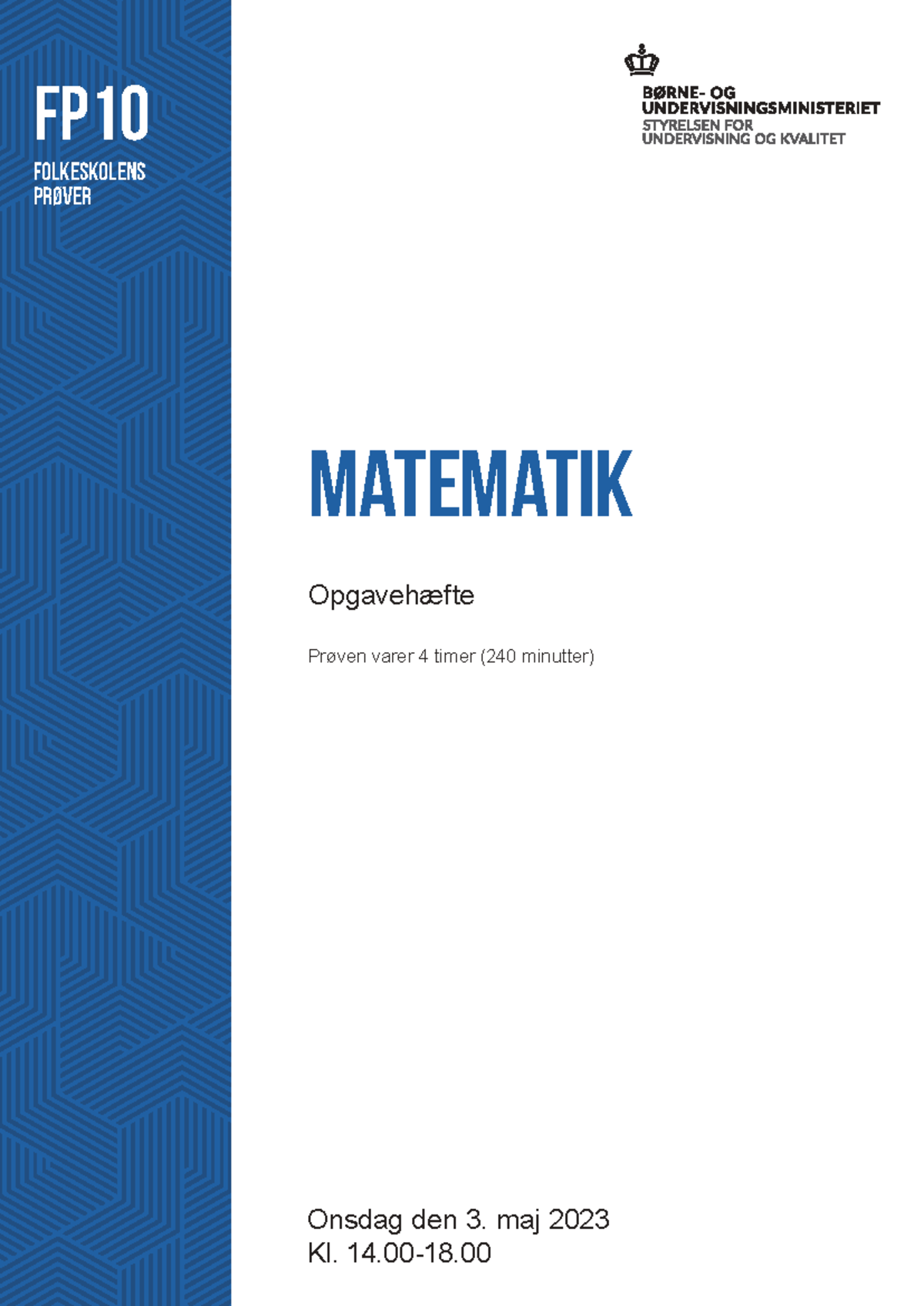 FP10

FOLKESKOLENS
PRØVER

BØRNE- OG
UNDERVISNINGSMINISTERIET
STYRELSEN FOR
UNDERVISNING OG KVALITET

MATEMATIK

Opgavehæfte

Prøven varer 4 timer (240 minutter)

Onsdag den 3. maj 2023
Kl. 14.00-18.00